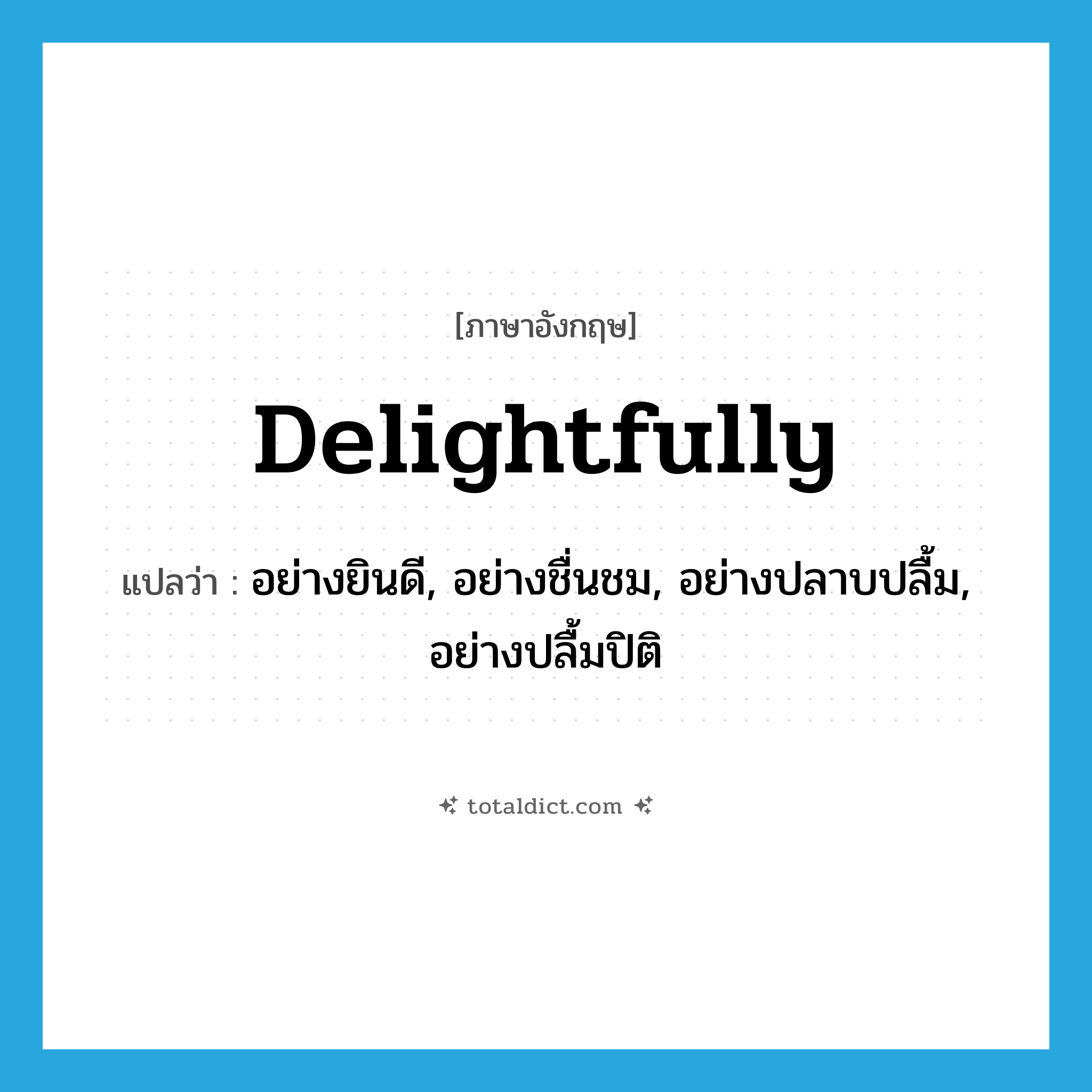 [ภาษาอังกฤษ]

Delightfully

แปลว่า : อย่างยินดี, อย่างชื่นชม, อย่างปลาบปลื้ม, อย่างปลื้มปิติ

totaldict.com